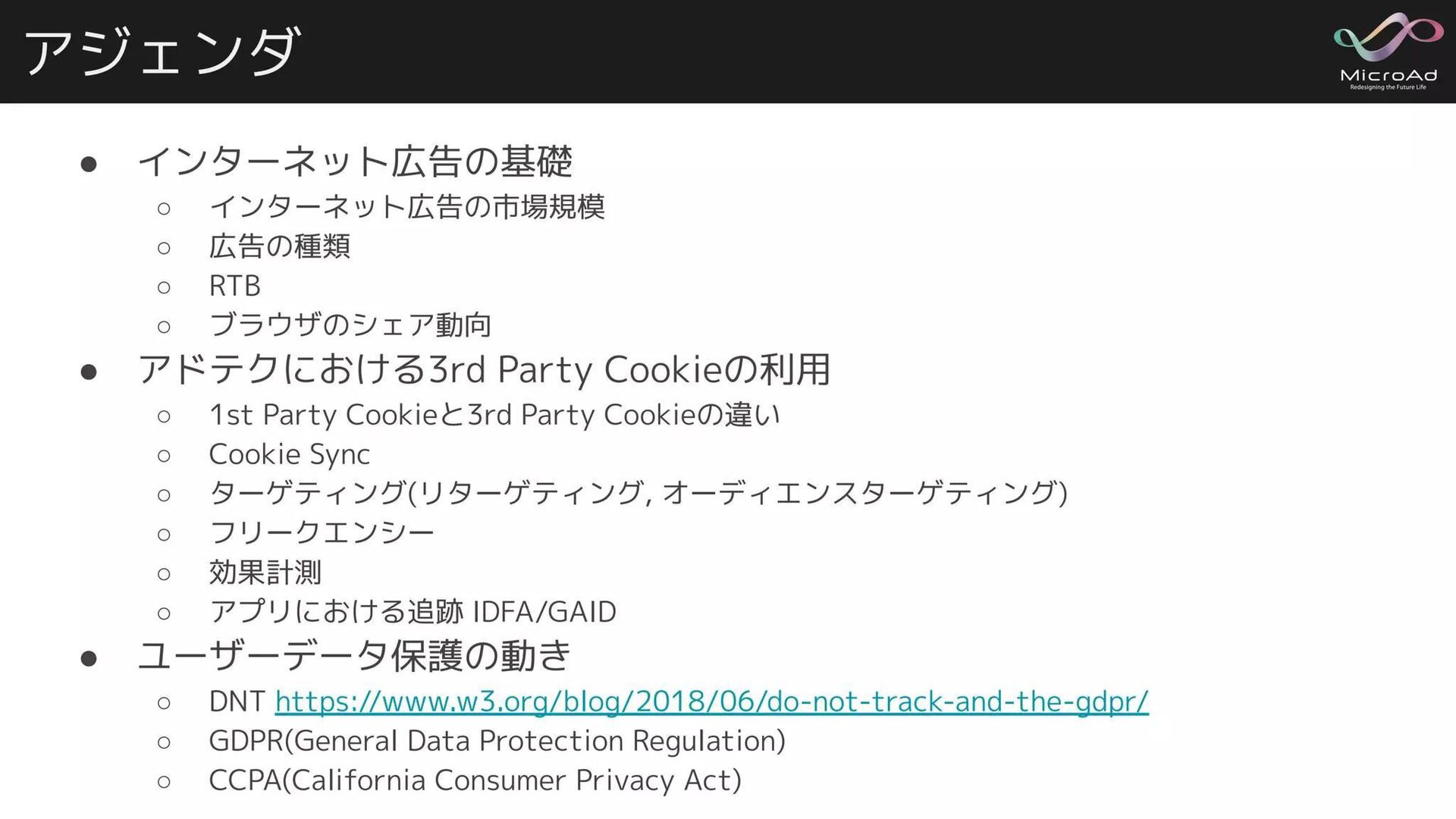 アジェンダ

MicroAd
Redesigning the Future Life

• インターネット広告の基礎
○ インターネット広告の市場規模
○ 広告の種類
○ RTB
○ ブラウザのシェア動向
• アドテクにおける3rd Party Cookieの利用
○ 1st Party Cookieと3rd Party Cookieの違い
○ Cookie Sync
○ ターゲティング(リターゲティング, オーディエンスターゲティング)
○ フリークエンシー
○ 効果計測
○ アプリにおける追跡 IDFA/GAID
• ユーザーデータ保護の動き
○ DNT https://www.w3.org/blog/2018/06/do-not-track-and-the-gdpr/
○ GDPR(General Data Protection Regulation)
○ CCPA(California Consumer Privacy Act)